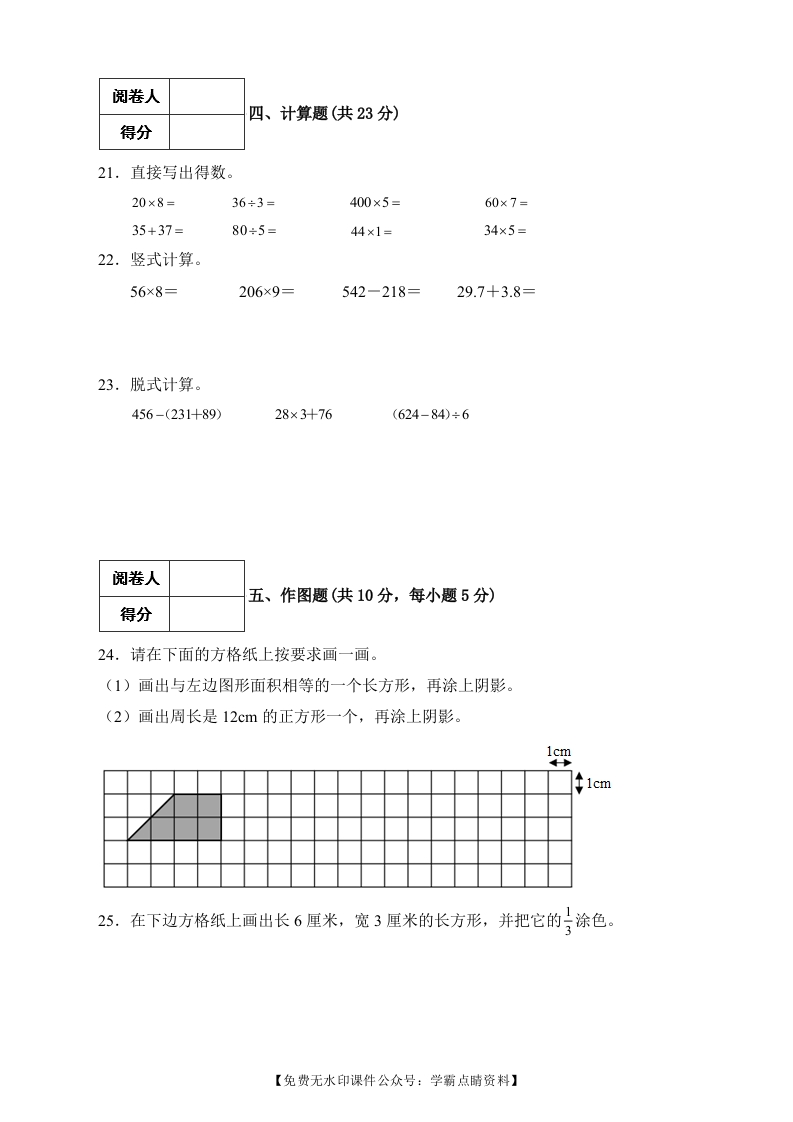 | 阅卷人 |  |
|---|---|
| 得分 |  |

四、计算题(共 23 分)

21．直接写出得数。

$20\times8=$　　$36\div3=$　　$400\times5=$　　$60\times7=$

$35+37=$　　$80\div5=$　　$44\times1=$　　$34\times5=$

22．竖式计算。

$56\times8=$　　$206\times9=$　　$542-218=$　　$29.7+3.8=$

23．脱式计算。

$456-(231+89)$　　$28\times3+76$　　$(624-84)\div6$

| 阅卷人 |  |
|---|---|
| 得分 |  |

五、作图题(共 10 分，每小题 5 分)

24．请在下面的方格纸上按要求画一画。

（1）画出与左边图形面积相等的一个长方形，再涂上阴影。

（2）画出周长是 12cm 的正方形一个，再涂上阴影。

1cm

1cm

25．在下边方格纸上画出长 6 厘米，宽 3 厘米的长方形，并把它的$\frac{1}{3}$涂色。

【免费无水印课件公众号：学霸点睛资料】